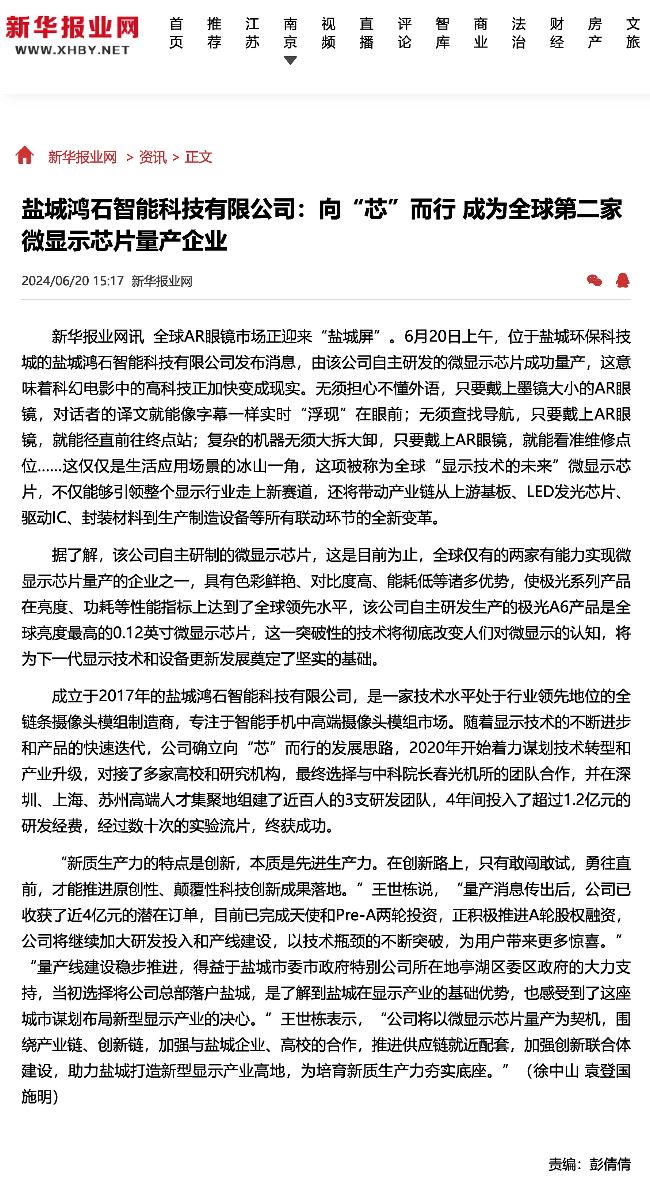 新华报业网
WWW.XHBY.NET

首页 推荐 江苏 南京 视频 直播 评论 智库 商业 法治 财经 房产 文旅

新华报业网 > 资讯 > 正文

盐城鸿石智能科技有限公司：向“芯”而行 成为全球第二家微显示芯片量产企业

2024/06/20 15:17 新华报业网

新华报业网讯 全球AR眼镜市场正迎来“盐城屏”。6月20日上午，位于盐城环保科技城的盐城鸿石智能科技有限公司发布消息，由该公司自主研发的微显示芯片成功量产，这意味着科幻电影中的高科技正加快变成现实。无须担心不懂外语，只要戴上墨镜大小的AR眼镜，对话者的译文就能像字幕一样实时“浮现”在眼前；无须查找导航，只要戴上AR眼镜，就能径直前往终点站；复杂的机器无须大拆大卸，只要戴上AR眼镜，就能看准维修点位……这仅仅是生活应用场景的冰山一角，这项被称为全球“显示技术的未来”微显示芯片，不仅能够引领整个显示行业走上新赛道，还将带动产业链从上游基板、LED发光芯片、驱动IC、封装材料到生产制造设备等所有联动环节的全新变革。

据了解，该公司自主研制的微显示芯片，这是目前为止，全球仅有的两家有能力实现微显示芯片量产的企业之一，具有色彩鲜艳、对比度高、能耗低等诸多优势，使极光系列产品在亮度、功耗等性能指标上达到了全球领先水平，该公司自主研发生产的极光A6产品是全球亮度最高的0.12英寸微显示芯片，这一突破性的技术将彻底改变人们对微显示的认知，将为下一代显示技术和设备更新发展奠定了坚实的基础。

成立于2017年的盐城鸿石智能科技有限公司，是一家技术水平处于行业领先地位的全链条摄像头模组制造商，专注于智能手机中高端摄像头模组市场。随着显示技术的不断进步和产品的快速迭代，公司确立向“芯”而行的发展思路，2020年开始着力谋划技术转型和产业升级，对接了多家高校和研究机构，最终选择与中科院长春光机所的团队合作，并在深圳、上海、苏州高端人才集聚地组建了近百人的3支研发团队，4年间投入了超过1.2亿元的研发经费，经过数十次的实验流片，终获成功。

“新质生产力的特点是创新，本质是先进生产力。在创新路上，只有敢闯敢试，勇往直前，才能推进原创性、颠覆性科技创新成果落地。”王世栋说，“量产消息传出后，公司已收获了近4亿元的潜在订单，目前已完成天使和Pre-A两轮投资，正积极推进A轮股权融资，公司将继续加大研发投入和产线建设，以技术瓶颈的不断突破，为用户带来更多惊喜。”“量产线建设稳步推进，得益于盐城市委市政府特别公司所在地亭湖区委区政府的大力支持，当初选择将公司总部落户盐城，是了解到盐城在显示产业的基础优势，也感受到了这座城市谋划布局新型显示产业的决心。”王世栋表示，“公司将以微显示芯片量产为契机，围绕产业链、创新链，加强与盐城企业、高校的合作，推进供应链就近配套，加强创新联合体建设，助力盐城打造新型显示产业高地，为培育新质生产力夯实底座。”（徐中山 袁登国 施明）

责编：彭倩倩